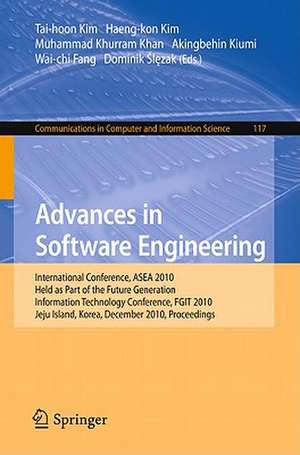 Tai-hoon Kim Haeng-kon Kim
Muhammad Khurram Khan Akingbehin Kiumi
Wai-chi Fang Dominik Ślęzak (Eds.)

Communications in Computer and Information Science 117

Advances in Software Engineering

International Conference, ASEA 2010
Held as Part of the Future Generation
Information Technology Conference, FGIT 2010
Jeju Island, Korea, December 2010, Proceedings

Springer